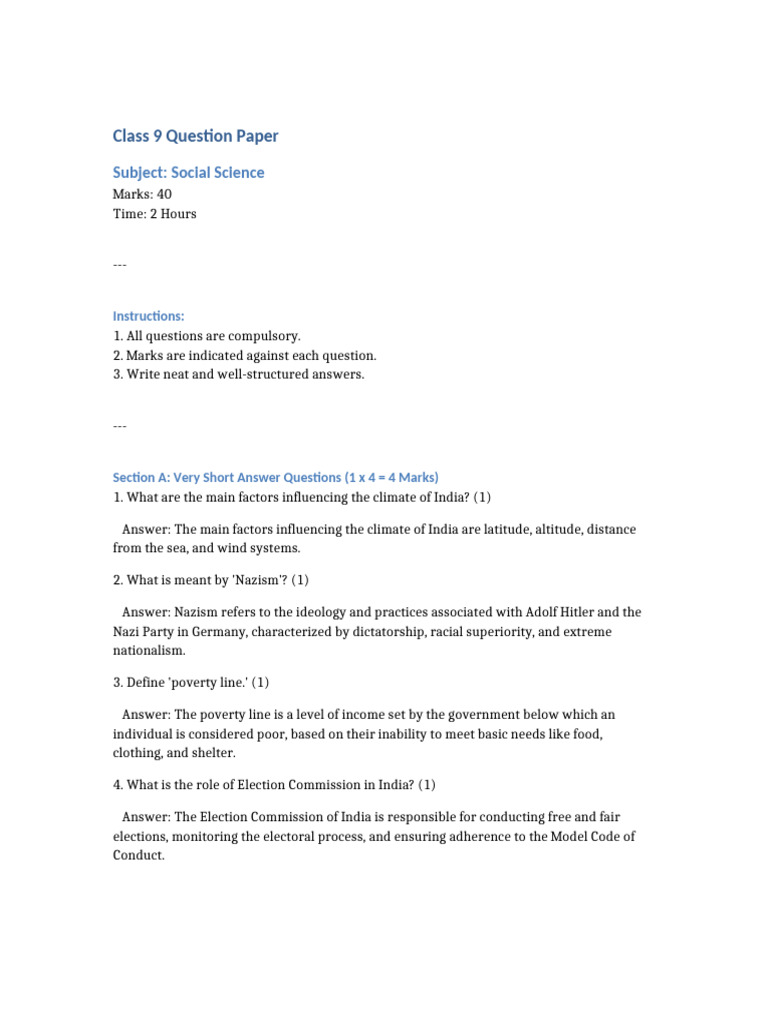 Class 9 Question Paper

Subject: Social Science

Marks: 40
Time: 2 Hours

---

Instructions:
1. All questions are compulsory.
2. Marks are indicated against each question.
3. Write neat and well-structured answers.

---

Section A: Very Short Answer Questions (1 x 4 = 4 Marks)
1. What are the main factors influencing the climate of India? (1)

Answer: The main factors influencing the climate of India are latitude, altitude, distance from the sea, and wind systems.

2. What is meant by 'Nazism'? (1)

Answer: Nazism refers to the ideology and practices associated with Adolf Hitler and the Nazi Party in Germany, characterized by dictatorship, racial superiority, and extreme nationalism.

3. Define 'poverty line.' (1)

Answer: The poverty line is a level of income set by the government below which an individual is considered poor, based on their inability to meet basic needs like food, clothing, and shelter.

4. What is the role of Election Commission in India? (1)

Answer: The Election Commission of India is responsible for conducting free and fair elections, monitoring the electoral process, and ensuring adherence to the Model Code of Conduct.